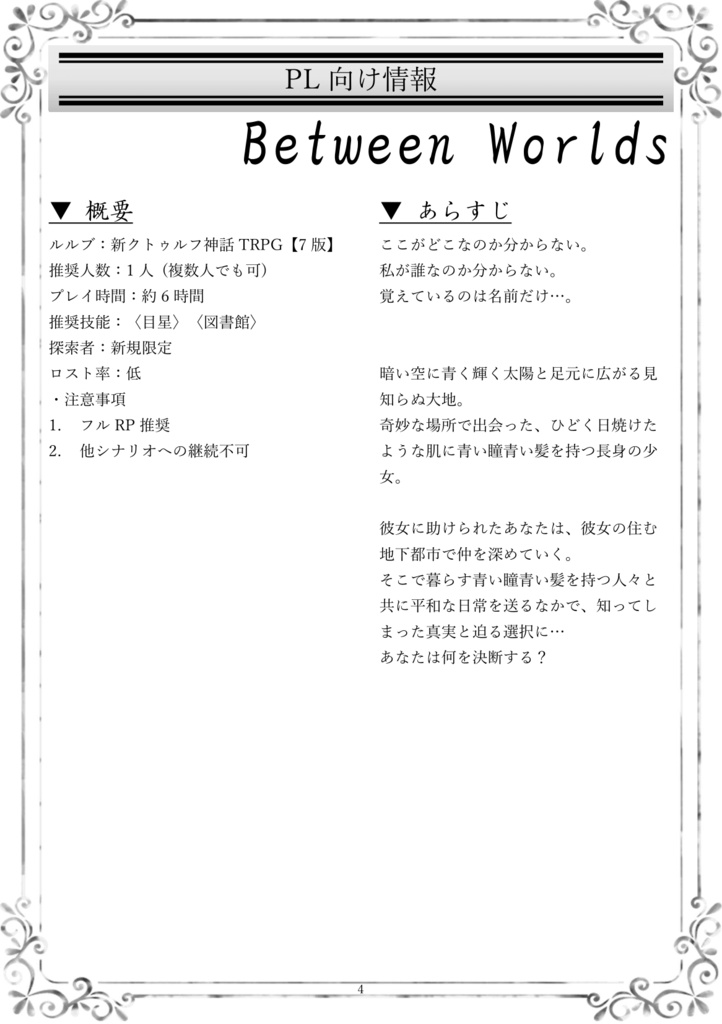 PL 向け情報

Between Worlds

▼ 概要

ルルブ：新クトゥルフ神話 TRPG【7 版】
推奨人数：1 人（複数人でも可）
プレイ時間：約 6 時間
推奨技能：〈目星〉〈図書館〉
探索者：新規限定
ロスト率：低
・注意事項
1. フル RP 推奨
2. 他シナリオへの継続不可

▼ あらすじ

ここがどこなのか分からない。
私が誰なのか分からない。
覚えているのは名前だけ…。

暗い空に青く輝く太陽と足元に広がる見知らぬ大地。
奇妙な場所で出会った、ひどく日焼けたような肌に青い瞳青い髪を持つ長身の少女。

彼女に助けられたあなたは、彼女の住む地下都市で仲を深めていく。
そこで暮らす青い瞳青い髪を持つ人々と共に平和な日常を送るなかで、知ってしまった真実と迫る選択に…
あなたは何を決断する？

4